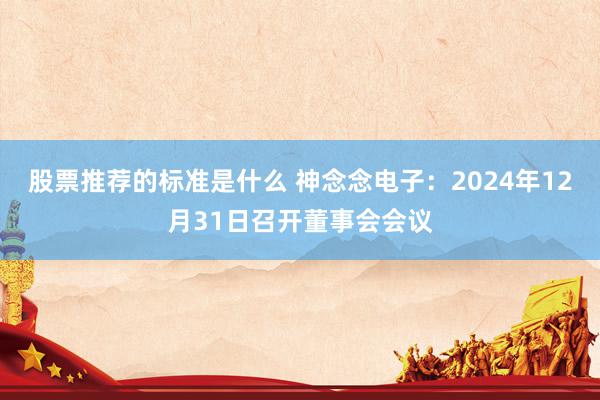 股票推荐的标准是什么 神念念电子：2024年12月31日召开董事会会议